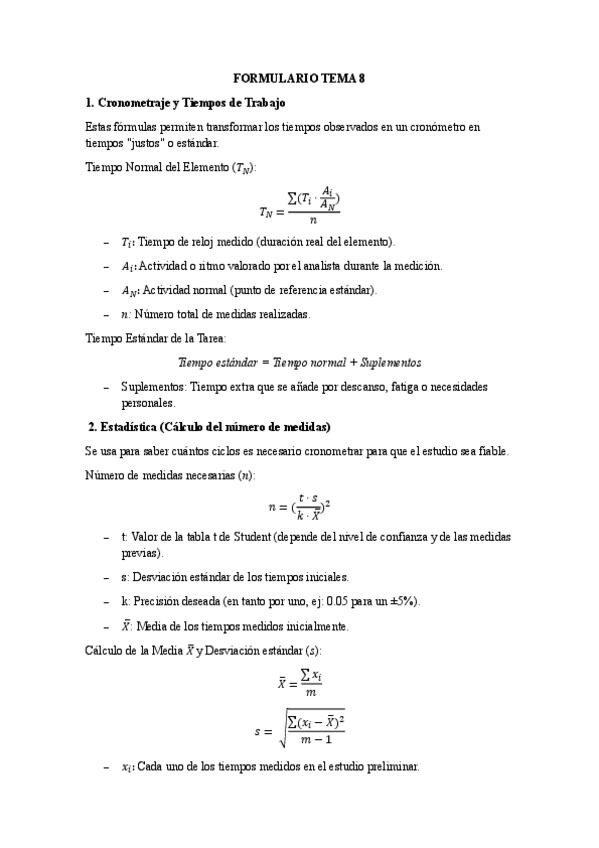 FORMULARIO TEMA 8

1. Cronometraje y Tiempos de Trabajo

Estas fórmulas permiten transformar los tiempos observados en un cronómetro en tiempos "justos" o estándar.

Tiempo Normal del Elemento ($T_N$):

$T_N = \frac{\sum(T_i \cdot \frac{A_i}{A_N})}{n}$

– $T_i$: Tiempo de reloj medido (duración real del elemento).

– $A_i$: Actividad o ritmo valorado por el analista durante la medición.

– $A_N$: Actividad normal (punto de referencia estándar).

– $n$: Número total de medidas realizadas.

Tiempo Estándar de la Tarea:

$Tiempo\ estándar = Tiempo\ normal + Suplementos$

– Suplementos: Tiempo extra que se añade por descanso, fatiga o necesidades personales.

2. Estadística (Cálculo del número de medidas)

Se usa para saber cuántos ciclos es necesario cronometrar para que el estudio sea fiable.

Número de medidas necesarias ($n$):

$n = (\frac{t \cdot s}{k \cdot \bar{X}})^2$

– t: Valor de la tabla t de Student (depende del nivel de confianza y de las medidas previas).

– s: Desviación estándar de los tiempos iniciales.

– k: Precisión deseada (en tanto por uno, ej: 0.05 para un ±5%).

– $\bar{X}$: Media de los tiempos medidos inicialmente.

Cálculo de la Media $\bar{X}$ y Desviación estándar ($s$):

$\bar{X} = \frac{\sum x_i}{m}$

$s = \sqrt{\frac{\sum(x_i - \bar{X})^2}{m-1}}$

– $x_i$: Cada uno de los tiempos medidos en el estudio preliminar.